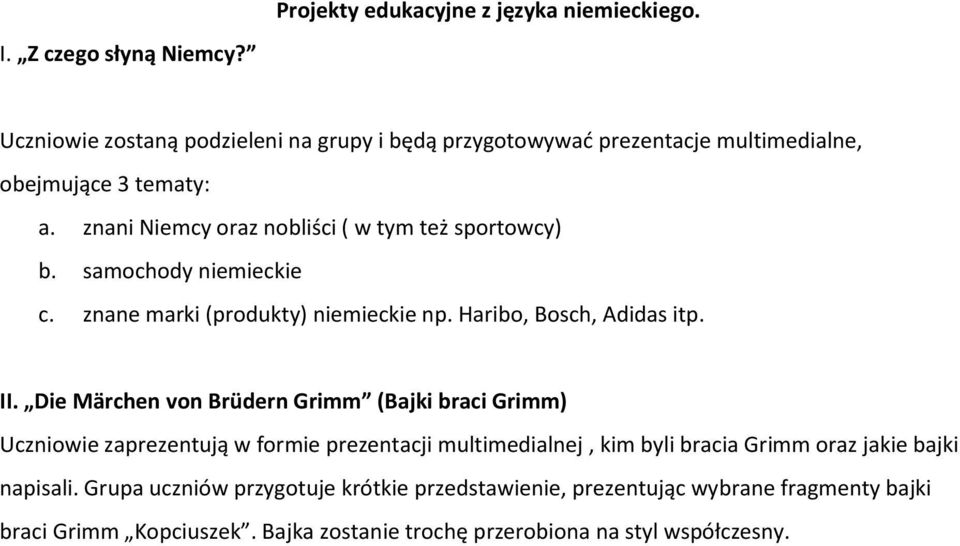 Projekty edukacyjne z języka niemieckiego.

I. „Z czego słyną Niemcy?”

Uczniowie zostaną podzieleni na grupy i będą przygotowywać prezentacje multimedialne, obejmujące 3 tematy:

a. znani Niemcy oraz nobliści ( w tym też sportowcy)
b. samochody niemieckie
c. znane marki (produkty) niemieckie np. Haribo, Bosch, Adidas itp.

II. „Die Märchen von Brüdern Grimm” (Bajki braci Grimm)

Uczniowie zaprezentują w formie prezentacji multimedialnej , kim byli bracia Grimm oraz jakie bajki napisali. Grupa uczniów przygotuje krótkie przedstawienie, prezentując wybrane fragmenty bajki braci Grimm „Kopciuszek”. Bajka zostanie trochę przerobiona na styl współczesny.